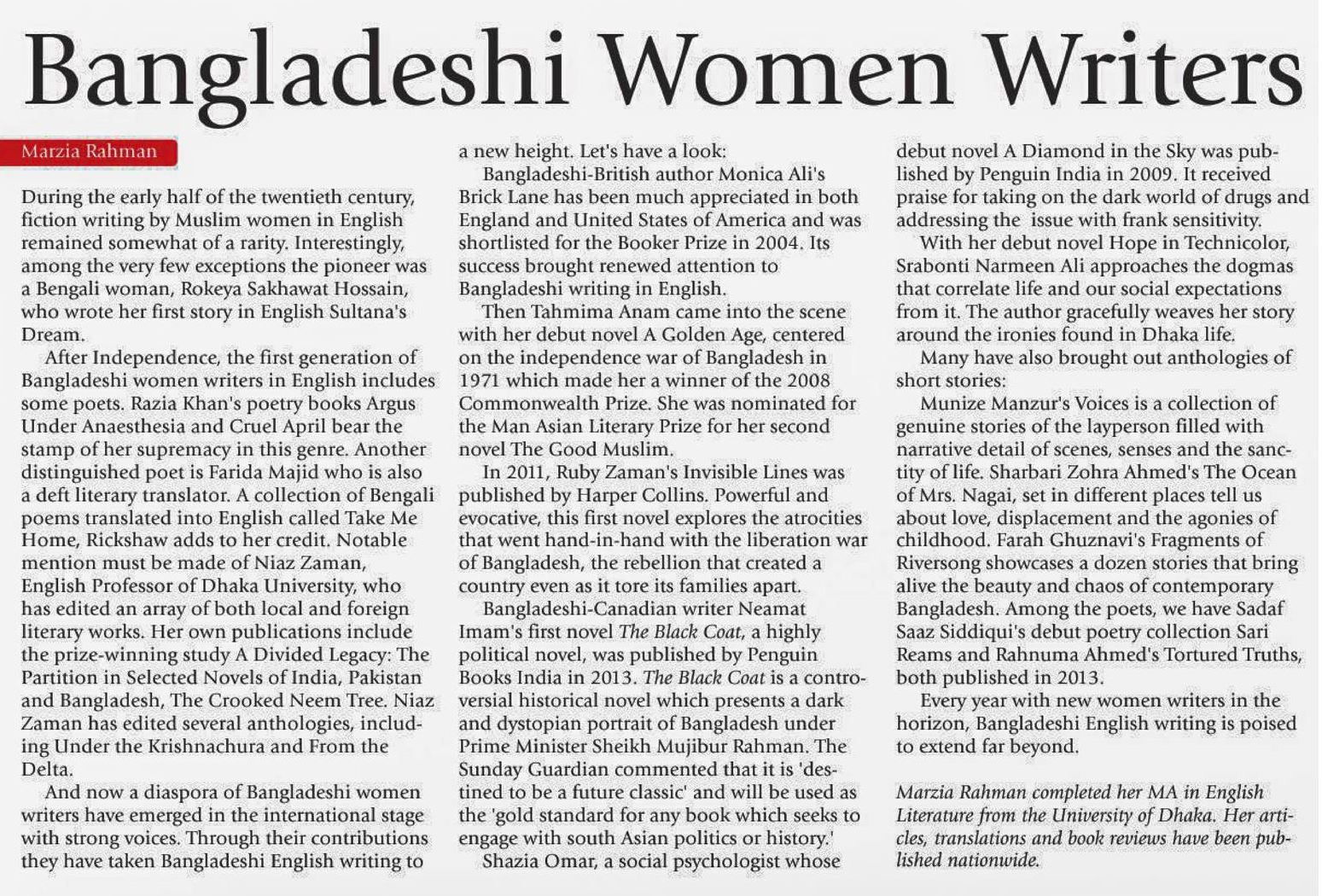 Bangladeshi Women Writers

Marzia Rahman

During the early half of the twentieth century, fiction writing by Muslim women in English remained somewhat of a rarity. Interestingly, among the very few exceptions the pioneer was a Bengali woman, Rokeya Sakhawat Hossain, who wrote her first story in English Sultana's Dream.

After Independence, the first generation of Bangladeshi women writers in English includes some poets. Razia Khan's poetry books Argus Under Anaesthesia and Cruel April bear the stamp of her supremacy in this genre. Another distinguished poet is Farida Majid who is also a deft literary translator. A collection of Bengali poems translated into English called Take Me Home, Rickshaw adds to her credit. Notable mention must be made of Niaz Zaman, English Professor of Dhaka University, who has edited an array of both local and foreign literary works. Her own publications include the prize-winning study A Divided Legacy: The Partition in Selected Novels of India, Pakistan and Bangladesh, The Crooked Neem Tree. Niaz Zaman has edited several anthologies, including Under the Krishnachura and From the Delta.

And now a diaspora of Bangladeshi women writers have emerged in the international stage with strong voices. Through their contributions they have taken Bangladeshi English writing to a new height. Let's have a look:

Bangladeshi-British author Monica Ali's Brick Lane has been much appreciated in both England and United States of America and was shortlisted for the Booker Prize in 2004. Its success brought renewed attention to Bangladeshi writing in English.

Then Tahmima Anam came into the scene with her debut novel A Golden Age, centered on the independence war of Bangladesh in 1971 which made her a winner of the 2008 Commonwealth Prize. She was nominated for the Man Asian Literary Prize for her second novel The Good Muslim.

In 2011, Ruby Zaman's Invisible Lines was published by Harper Collins. Powerful and evocative, this first novel explores the atrocities that went hand-in-hand with the liberation war of Bangladesh, the rebellion that created a country even as it tore its families apart.

Bangladeshi-Canadian writer Neamat Imam's first novel The Black Coat, a highly political novel, was published by Penguin Books India in 2013. The Black Coat is a controversial historical novel which presents a dark and dystopian portrait of Bangladesh under Prime Minister Sheikh Mujibur Rahman. The Sunday Guardian commented that it is 'destined to be a future classic' and will be used as the 'gold standard for any book which seeks to engage with south Asian politics or history.'

Shazia Omar, a social psychologist whose debut novel A Diamond in the Sky was published by Penguin India in 2009. It received praise for taking on the dark world of drugs and addressing the issue with frank sensitivity.

With her debut novel Hope in Technicolor, Srabonti Narmeen Ali approaches the dogmas that correlate life and our social expectations from it. The author gracefully weaves her story around the ironies found in Dhaka life.

Many have also brought out anthologies of short stories:

Munize Manzur's Voices is a collection of genuine stories of the layperson filled with narrative detail of scenes, senses and the sanctity of life. Sharbari Zohra Ahmed's The Ocean of Mrs. Nagai, set in different places tell us about love, displacement and the agonies of childhood. Farah Ghuznavi's Fragments of Riversong showcases a dozen stories that bring alive the beauty and chaos of contemporary Bangladesh. Among the poets, we have Sadaf Saaz Siddiqui's debut poetry collection Sari Reams and Rahnuma Ahmed's Tortured Truths, both published in 2013.

Every year with new women writers in the horizon, Bangladeshi English writing is poised to extend far beyond.

Marzia Rahman completed her MA in English Literature from the University of Dhaka. Her articles, translations and book reviews have been published nationwide.